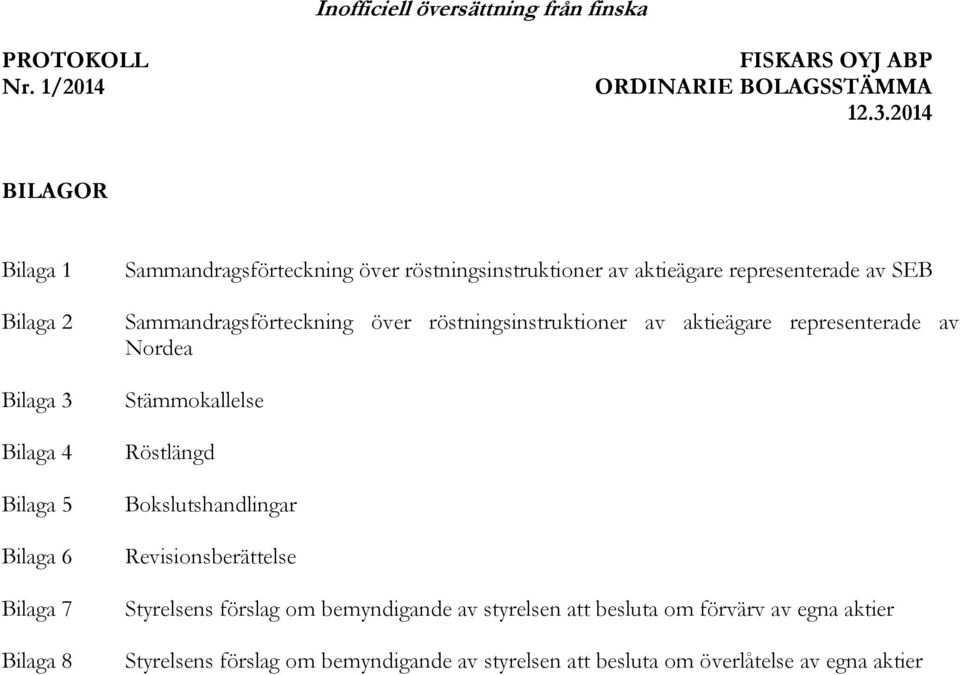 Inofficiell översättning från finska

PROTOKOLL
Nr. 1/2014

FISKARS OYJ ABP
ORDINARIE BOLAGSSTÄMMA
12.3.2014

BILAGOR

Bilaga 1 Sammandragsförteckning över röstningsinstruktioner av aktieägare representerade av SEB

Bilaga 2 Sammandragsförteckning över röstningsinstruktioner av aktieägare representerade av Nordea

Bilaga 3 Stämmokallelse

Bilaga 4 Röstlängd

Bilaga 5 Bokslutshandlingar

Bilaga 6 Revisionsberättelse

Bilaga 7 Styrelsens förslag om bemyndigande av styrelsen att besluta om förvärv av egna aktier

Bilaga 8 Styrelsens förslag om bemyndigande av styrelsen att besluta om överlåtelse av egna aktier